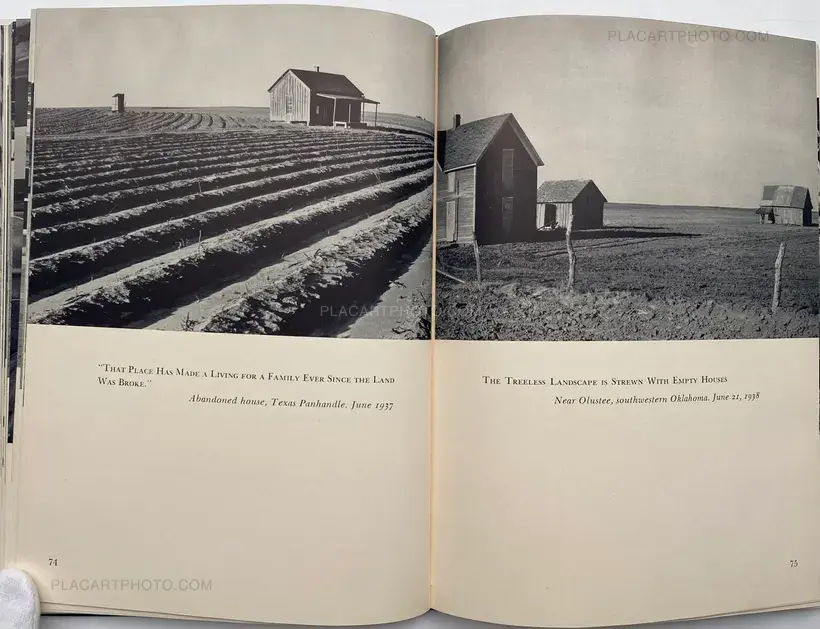 "That Place Has Made a Living for a Family Ever Since the Land Was Broke."

Abandoned house, Texas Panhandle. June 1937

74

The Treeless Landscape is Strewn With Empty Houses

Near Olustee, southwestern Oklahoma. June 21, 1938

75

PLACARTPHOTO.COM